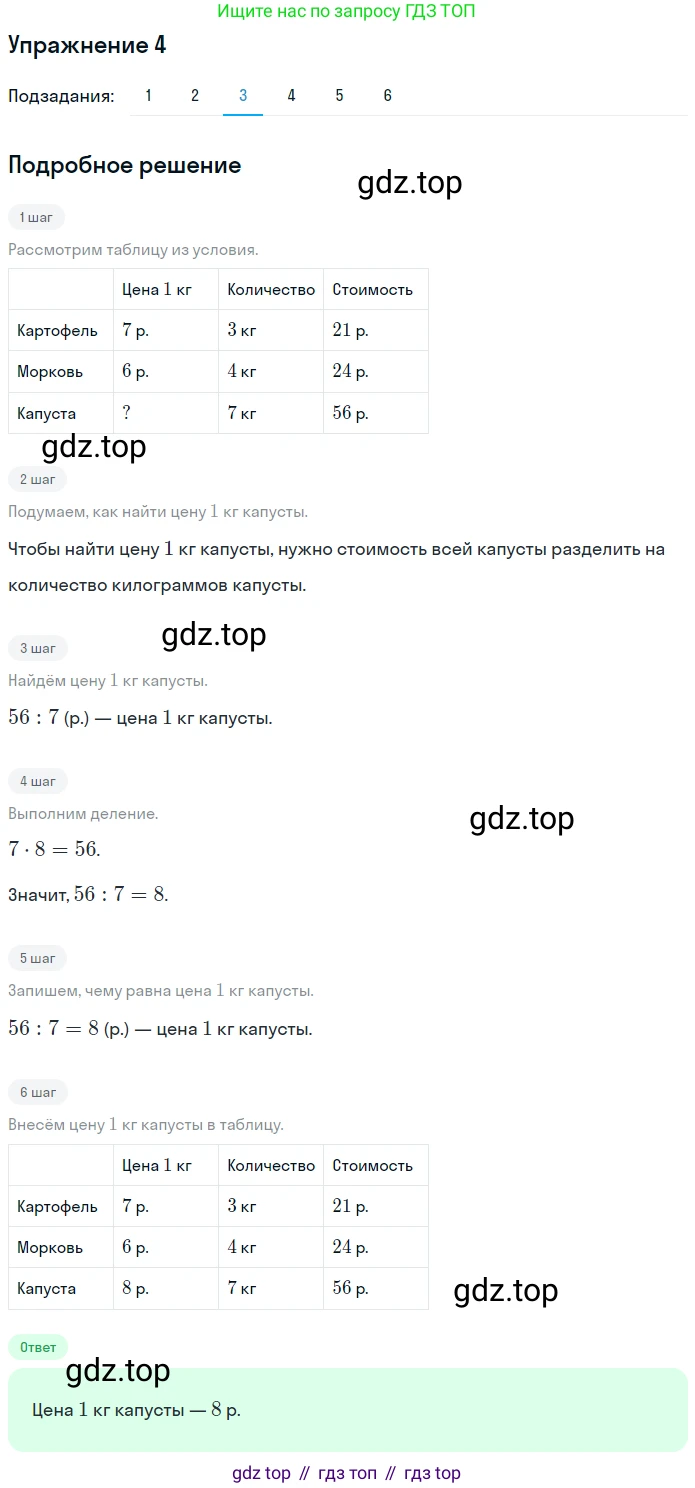 Ищите нас по запросу ГДЗ ТОП

Упражнение 4

Подзадания: 1 2 3 4 5 6

Подробное решение

1 шаг

Рассмотрим таблицу из условия.

|  | Цена 1 кг | Количество | Стоимость |
|---|---|---|---|
| Картофель | 7 р. | 3 кг | 21 р. |
| Морковь | 6 р. | 4 кг | 24 р. |
| Капуста | ? | 7 кг | 56 р. |

2 шаг

Подумаем, как найти цену 1 кг капусты.

Чтобы найти цену 1 кг капусты, нужно стоимость всей капусты разделить на количество килограммов капусты.

3 шаг

Найдём цену 1 кг капусты.

$56 : 7$ (р.) — цена 1 кг капусты.

4 шаг

Выполним деление.

$7 \cdot 8 = 56$.

Значит, $56 : 7 = 8$.

5 шаг

Запишем, чему равна цена 1 кг капусты.

$56 : 7 = 8$ (р.) — цена 1 кг капусты.

6 шаг

Внесём цену 1 кг капусты в таблицу.

|  | Цена 1 кг | Количество | Стоимость |
|---|---|---|---|
| Картофель | 7 р. | 3 кг | 21 р. |
| Морковь | 6 р. | 4 кг | 24 р. |
| Капуста | 8 р. | 7 кг | 56 р. |

Ответ

Цена 1 кг капусты — 8 р.

gdz top // гдз топ // гдз top

gdz.top